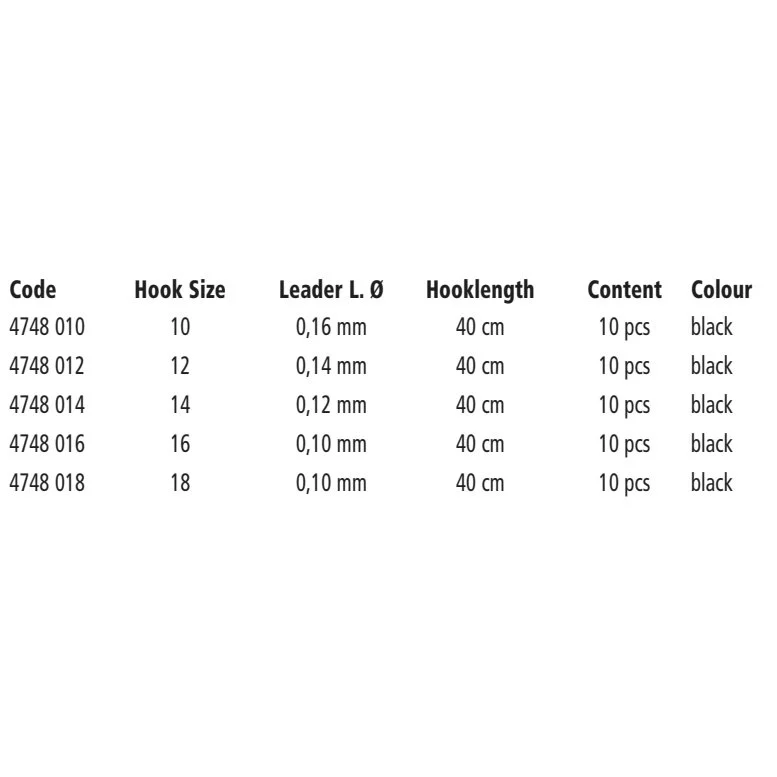 | Code | Hook Size | Leader L. Ø | Hooklength | Content | Colour |
|---|---|---|---|---|---|
| 4748 010 | 10 | 0,16 mm | 40 cm | 10 pcs | black |
| 4748 012 | 12 | 0,14 mm | 40 cm | 10 pcs | black |
| 4748 014 | 14 | 0,12 mm | 40 cm | 10 pcs | black |
| 4748 016 | 16 | 0,10 mm | 40 cm | 10 pcs | black |
| 4748 018 | 18 | 0,10 mm | 40 cm | 10 pcs | black |